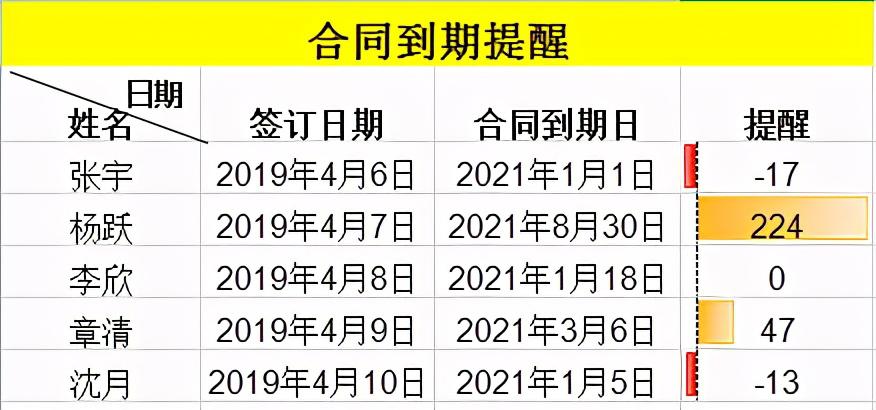 合同到期提醒

| 日期 姓名 | 签订日期 | 合同到期日 | 提醒 |
|---|---|---|---|
| 张宇 | 2019年4月6日 | 2021年1月1日 | -17 |
| 杨跃 | 2019年4月7日 | 2021年8月30日 | 224 |
| 李欣 | 2019年4月8日 | 2021年1月18日 | 0 |
| 章清 | 2019年4月9日 | 2021年3月6日 | 47 |
| 沈月 | 2019年4月10日 | 2021年1月5日 | -13 |